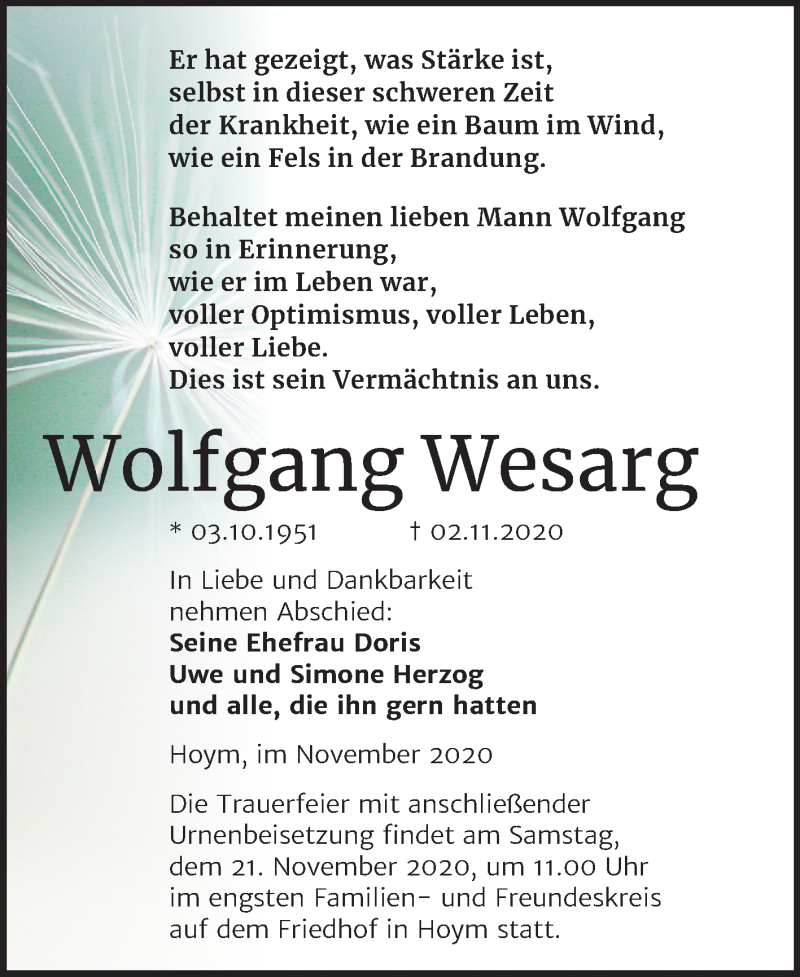 Er hat gezeigt, was Stärke ist,
selbst in dieser schweren Zeit
der Krankheit, wie ein Baum im Wind,
wie ein Fels in der Brandung.

Behaltet meinen lieben Mann Wolfgang
so in Erinnerung,
wie er im Leben war,
voller Optimismus, voller Leben,
voller Liebe.
Dies ist sein Vermächtnis an uns.

Wolfgang Wesarg

* 03.10.1951 † 02.11.2020

In Liebe und Dankbarkeit
nehmen Abschied:
Seine Ehefrau Doris
Uwe und Simone Herzog
und alle, die ihn gern hatten

Hoym, im November 2020

Die Trauerfeier mit anschließender Urnenbeisetzung findet am Samstag, dem 21. November 2020, um 11.00 Uhr im engsten Familien- und Freundeskreis auf dem Friedhof in Hoym statt.